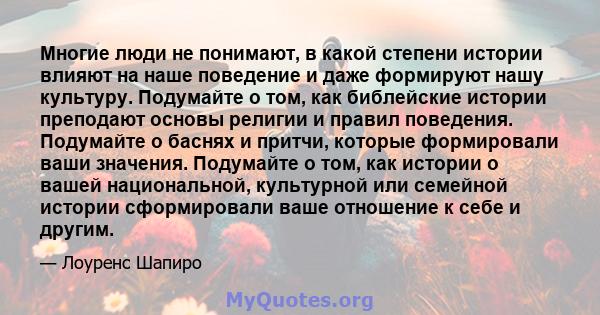 Многие люди не понимают, в какой степени истории влияют на наше поведение и даже формируют нашу культуру. Подумайте о том, как библейские истории преподают основы религии и правил поведения. Подумайте о баснях и притчи, которые формировали ваши значения. Подумайте о том, как истории о вашей национальной, культурной или семейной истории сформировали ваше отношение к себе и другим.

— Лоуренс Шапиро

MyQuotes.org